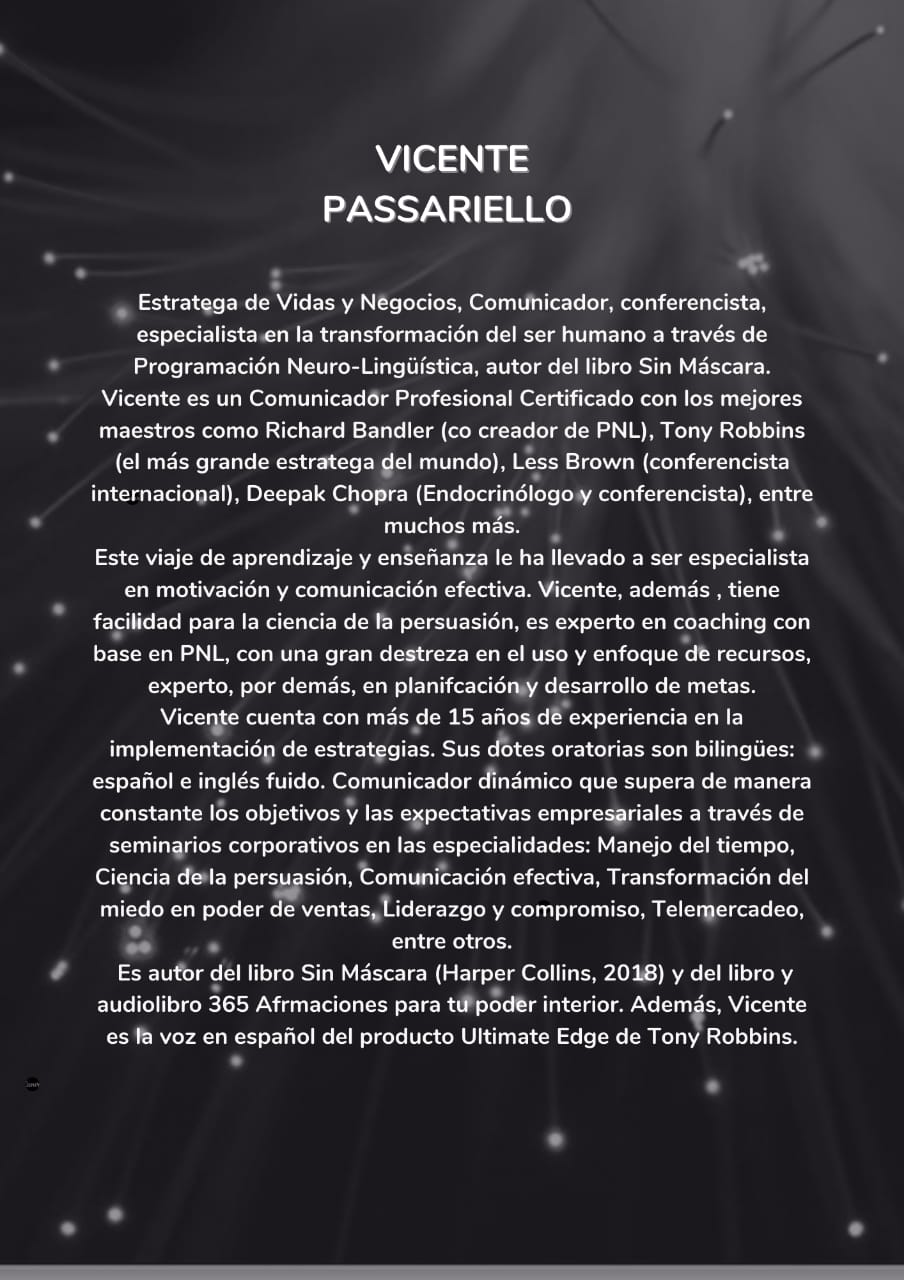 VICENTE
PASSARIELLO

Estratega de Vidas y Negocios, Comunicador, conferencista, especialista en la transformación del ser humano a través de Programación Neuro-Lingüística, autor del libro Sin Máscara. Vicente es un Comunicador Profesional Certificado con los mejores maestros como Richard Bandler (co creador de PNL), Tony Robbins (el más grande estratega del mundo), Less Brown (conferencista internacional), Deepak Chopra (Endocrinólogo y conferencista), entre muchos más.

Este viaje de aprendizaje y enseñanza le ha llevado a ser especialista en motivación y comunicación efectiva. Vicente, además , tiene facilidad para la ciencia de la persuasión, es experto en coaching con base en PNL, con una gran destreza en el uso y enfoque de recursos, experto, por demás, en planifcación y desarrollo de metas.

Vicente cuenta con más de 15 años de experiencia en la implementación de estrategias. Sus dotes oratorias son bilingües: español e inglés fuido. Comunicador dinámico que supera de manera constante los objetivos y las expectativas empresariales a través de seminarios corporativos en las especialidades: Manejo del tiempo, Ciencia de la persuasión, Comunicación efectiva, Transformación del miedo en poder de ventas, Liderazgo y compromiso, Telemercadeo, entre otros.

Es autor del libro Sin Máscara (Harper Collins, 2018) y del libro y audiolibro 365 Afrmaciones para tu poder interior. Además, Vicente es la voz en español del producto Ultimate Edge de Tony Robbins.